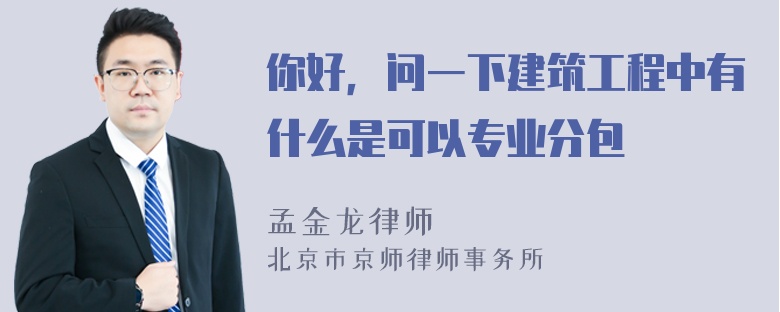 你好，问一下建筑工程中有什么是可以专业分包

孟金龙律师
北京市京师律师事务所